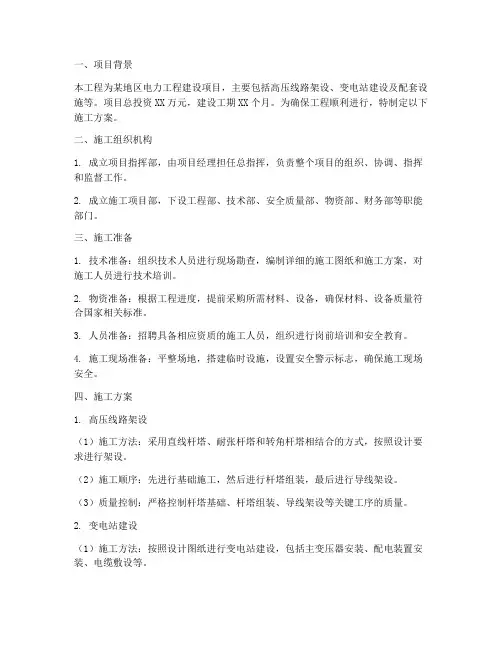 一、项目背景

本工程为某地区电力工程建设项目，主要包括高压线路架设、变电站建设及配套设施等。项目总投资 XX 万元，建设工期 XX 个月。为确保工程顺利进行，特制定以下施工方案。

二、施工组织机构

1. 成立项目指挥部，由项目经理担任总指挥，负责整个项目的组织、协调、指挥和监督工作。

2. 成立施工项目部，下设工程部、技术部、安全质量部、物资部、财务部等职能部门。

三、施工准备

1. 技术准备：组织技术人员进行现场勘查，编制详细的施工图纸和施工方案，对施工人员进行技术培训。

2. 物资准备：根据工程进度，提前采购所需材料、设备，确保材料、设备质量符合国家相关标准。

3. 人员准备：招聘具备相应资质的施工人员，组织进行岗前培训和安全教育。

4. 施工现场准备：平整场地，搭建临时设施，设置安全警示标志，确保施工现场安全。

四、施工方案

1. 高压线路架设

（1）施工方法：采用直线杆塔、耐张杆塔和转角杆塔相结合的方式，按照设计要求进行架设。

（2）施工顺序：先进行基础施工，然后进行杆塔组装，最后进行导线架设。

（3）质量控制：严格控制杆塔基础、杆塔组装、导线架设等关键工序的质量。

2. 变电站建设

（1）施工方法：按照设计图纸进行变电站建设，包括主变压器安装、配电装置安装、电缆敷设等。